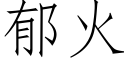 郁火